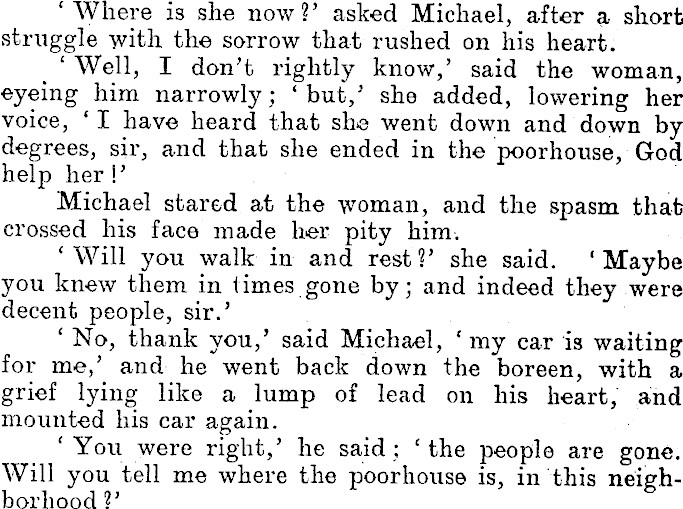 'Where is she now?' asked Michael, after a short struggle with the sorrow that rushed on his heart.

'Well, I don't rightly know,' said the woman, eyeing him narrowly; 'but,' she added, lowering her voice, 'I have heard that she went down and down by degrees, sir, and that she ended in the poorhouse, God help her!'

Michael stared at the woman, and the spasm that crossed his face made her pity him.

'Will you walk in and rest?' she said. 'Maybe you knew them in times gone by; and indeed they were decent people, sir.'

'No, thank you,' said Michael, 'my car is waiting for me,' and he went back down the boreen, with a grief lying like a lump of lead on his heart, and mounted his car again.

'You were right,' he said; 'the people are gone. Will you tell me where the poorhouse is, in this neighborhood?'